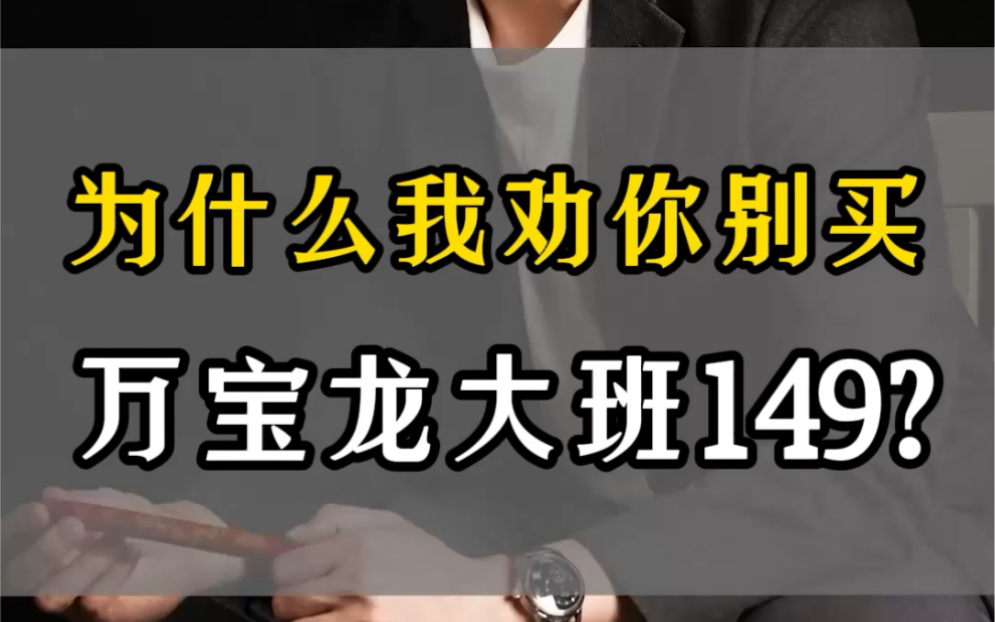 为什么我劝你别买
万宝龙大班149?